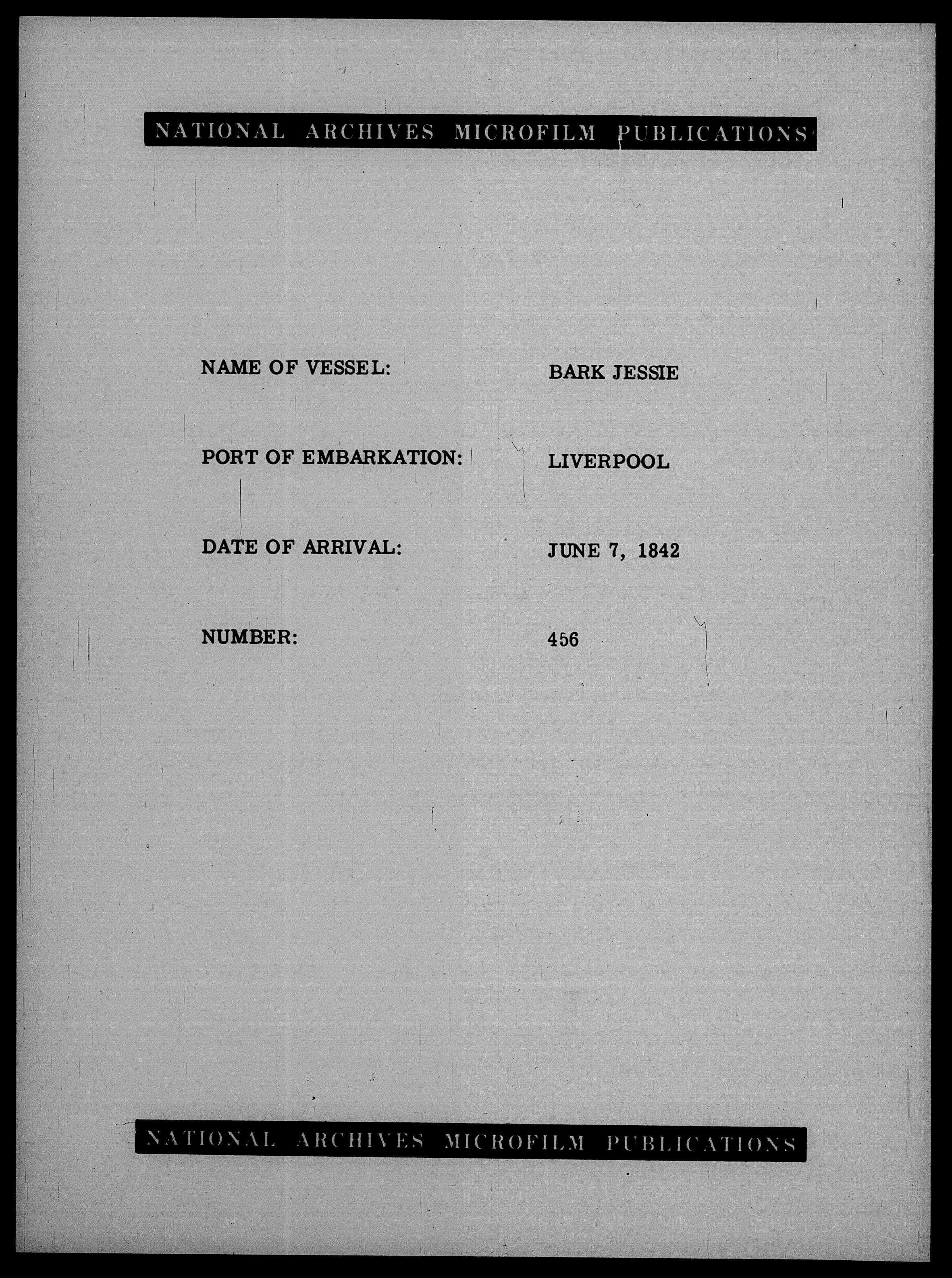 NATIONAL ARCHIVES MICROFILM PUBLICATIONS

NAME OF VESSEL: BARK JESSIE

PORT OF EMBARKATION: LIVERPOOL

DATE OF ARRIVAL: JUNE 7, 1842

NUMBER: 456

NATIONAL ARCHIVES MICROFILM PUBLICATIONS